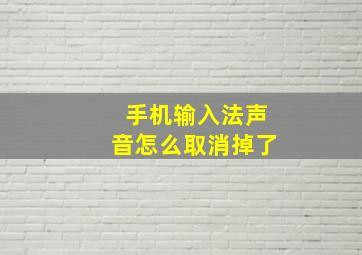 手机输入法声音怎么取消掉了